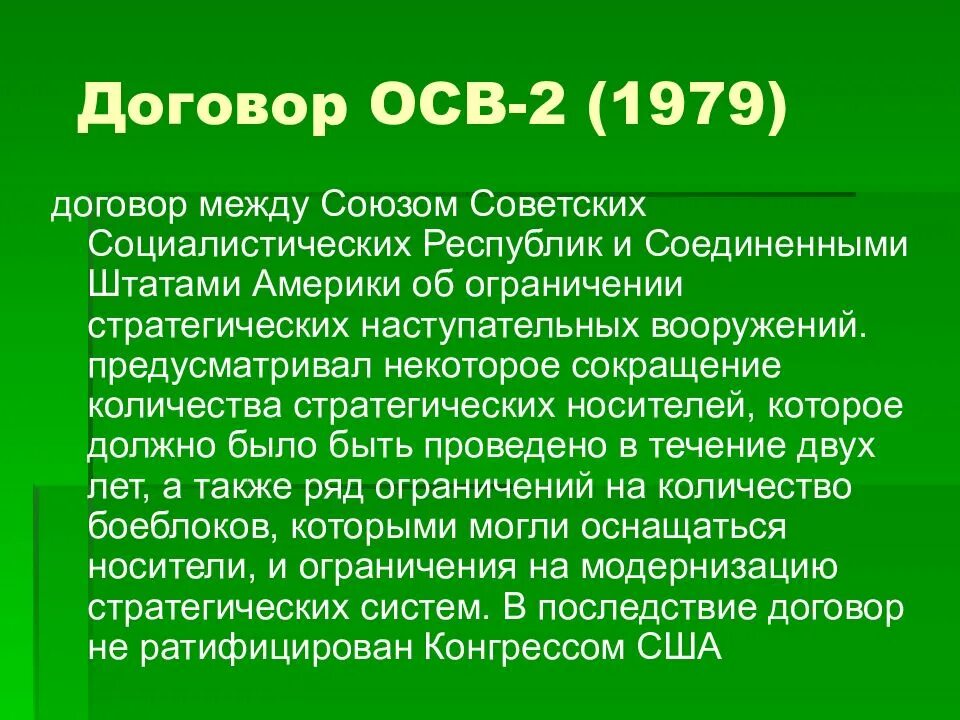 Договор ОСВ-2 (1979)

договор между Союзом Советских Социалистических Республик и Соединенными Штатами Америки об ограничении стратегических наступательных вооружений. предусматривал некоторое сокращение количества стратегических носителей, которое должно было быть проведено в течение двух лет, а также ряд ограничений на количество боеблоков, которыми могли оснащаться носители, и ограничения на модернизацию стратегических систем. В последствие договор не ратифицирован Конгрессом США